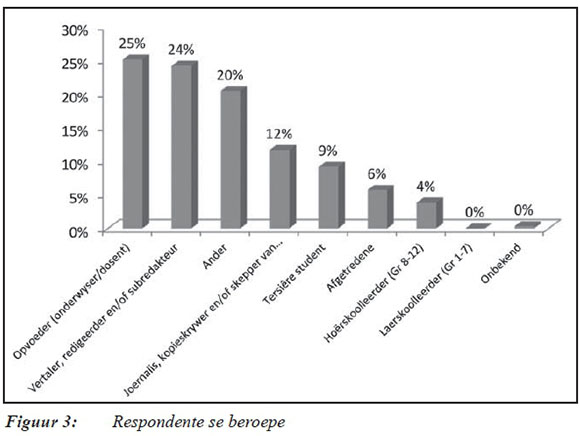 30%
25%
20%
15%
10%
5%
0%

25%
24%
20%
12%
9%
6%
4%
0%
0%

Opvoeder (onderwyser/dosent)
Vertaler, redigeerder en/of subredakteur
Ander
Joernalis, kopieskrywer en/of skepper van...
Tersiêre student
Afgetredene
Hoërskoolleerder (Gr 8-12)
Laerskoolleerder (Gr 1-7)
Onbekend

Figuur 3: Respondente se beroepe